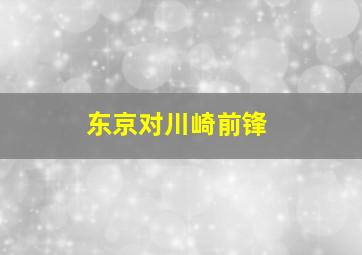 东京对川崎前锋